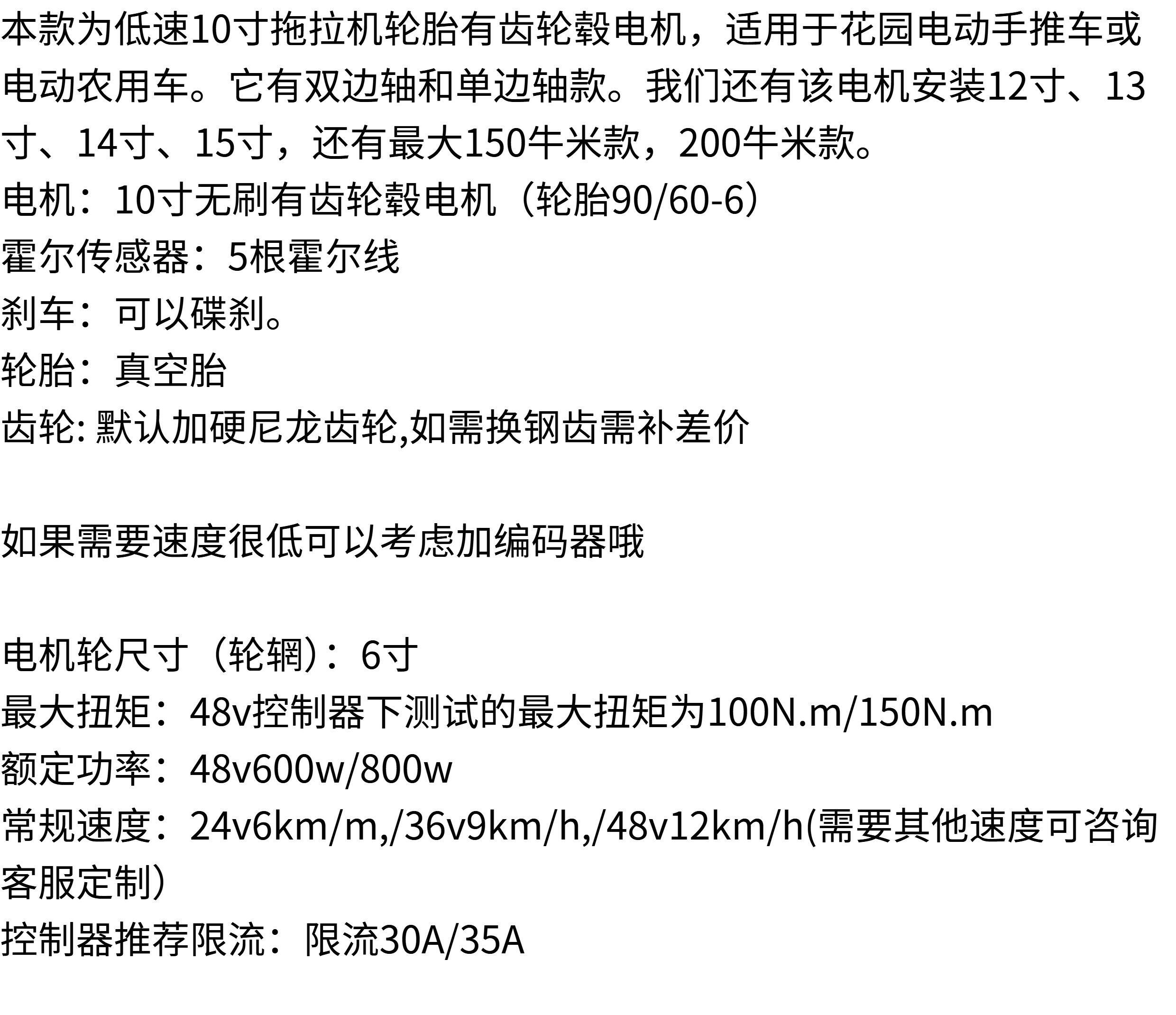 本款为低速10寸拖拉机轮胎有齿轮毂电机，适用于花园电动手推车或电动农用车。它有双边轴和单边轴款。我们还有该电机安装12寸、13寸、14寸、15寸，还有最大150牛米款，200牛米款。

电机：10寸无刷有齿轮毂电机（轮胎90/60-6）
霍尔传感器：5根霍尔线
刹车：可以碟刹。
轮胎：真空胎
齿轮:默认加硬尼龙齿轮,如需换钢齿需补差价

如果需要速度很低可以考虑加编码器哦

电机轮尺寸（轮辋）：6寸
最大扭矩：48v控制器下测试的最大扭矩为100N.m/150N.m
额定功率：48v600w/800w
常规速度：24v6km/m,/36v9km/h,/48v12km/h(需要其他速度可咨询客服定制）
控制器推荐限流：限流30A/35A